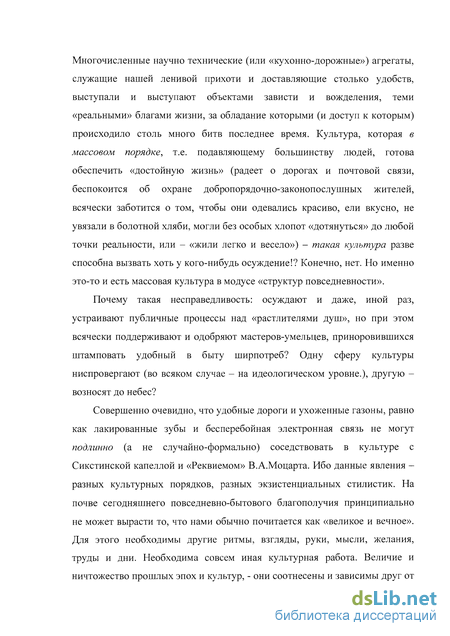 Многочисленные научно технические (или «кухонно-дорожные») агрегаты, служащие нашей ленивой прихоти и доставляющие столько удобств, выступали и выступают объектами зависти и вожделения, теми «реальными» благами жизни, за обладание которыми (и доступ к которым) происходило столь много битв последнее время. Культура, которая в массовом порядке, т.е. подавляющему большинству людей, готова обеспечить «достойную жизнь» (радеет о дорогах и почтовой связи, беспокоится об охране добропорядочно-законопослушных жителей, всячески заботится о том, чтобы они одевались красиво, ели вкусно, не увязали в болотной хляби, могли без особых хлопот «дотянуться» до любой точки реальности, или – «жили легко и весело») – такая культура разве способна вызвать хоть у кого-нибудь осуждение!? Конечно, нет. Но именно это-то и есть массовая культура в модусе «структур повседневности».

Почему такая несправедливость: осуждают и даже, иной раз, устраивают публичные процессы над «растлителями душ», но при этом всячески поддерживают и одобряют мастеров-умельцев, приноровившихся штамповать удобный в быту ширпотреб? Одну сферу культуры ниспровергают (во всяком случае – на идеологическом уровне.), другую – возносят до небес?

Совершенно очевидно, что удобные дороги и ухоженные газоны, равно как лакированные зубы и бесперебойная электронная связь не могут подлинно (а не случайно-формально) соседствовать в культуре с Сикстинской капеллой и «Реквиемом» В.А.Моцарта. Ибо данные явления – разных культурных порядков, разных экзистенциальных стилистик. На почве сегодняшнего повседневно-бытового благополучия принципиально не может вырасти то, что нами обычно почитается как «великое и вечное». Для этого необходимы другие ритмы, взгляды, руки, мысли, желания, труды и дни. Необходима совсем иная культурная работа. Величие и ничтожество прошлых эпох и культур, - они соотнесены и зависимы друг от

dsLib.net
библиотека диссертаций